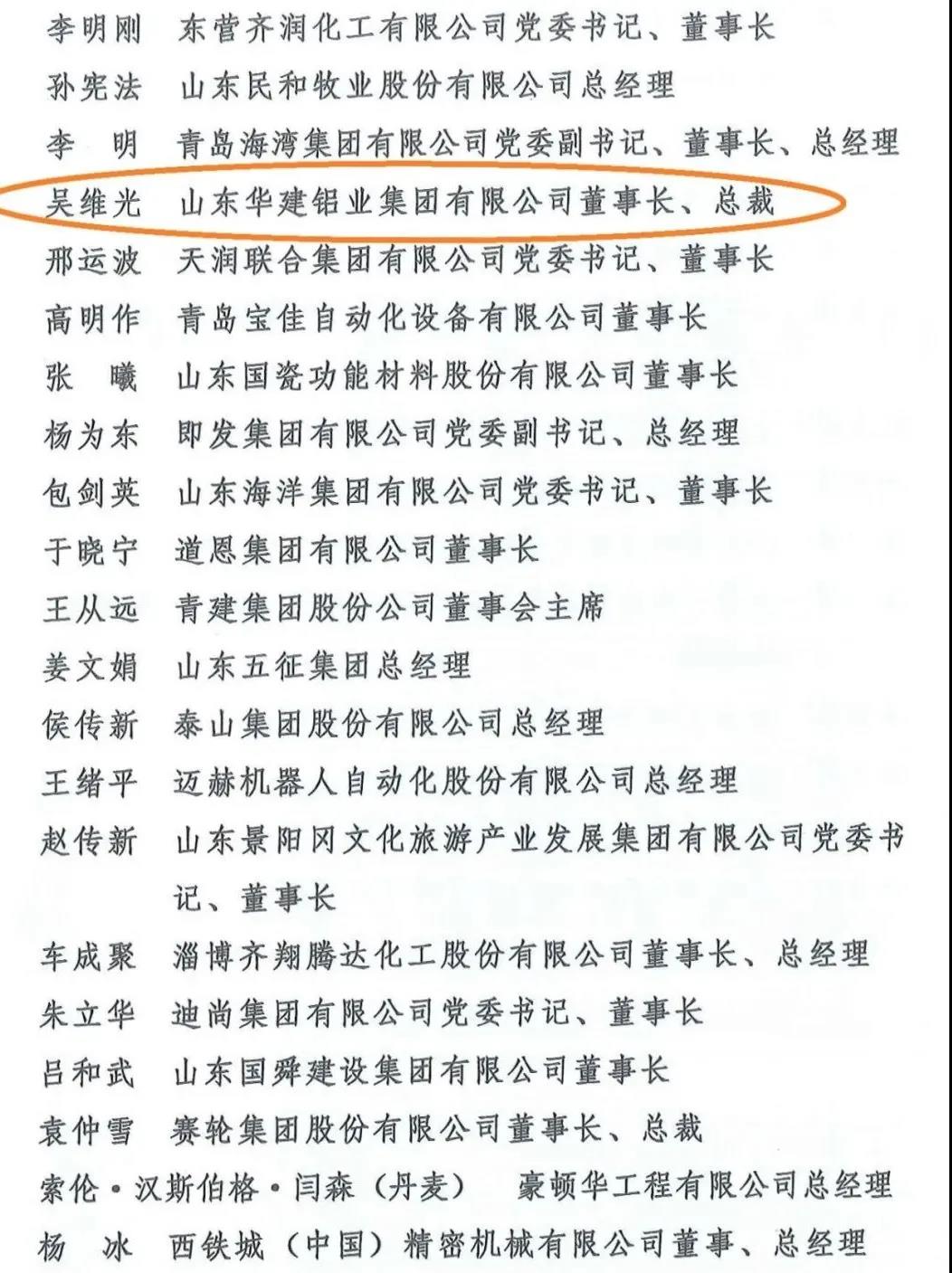 李明刚　东营齐润化工有限公司党委书记、董事长

孙宪法　山东民和牧业股份有限公司总经理

李　明　青岛海湾集团有限公司党委副书记、董事长、总经理

吴维光　山东华建铝业集团有限公司董事长、总裁

邢运波　天润联合集团有限公司党委书记、董事长

高明作　青岛宝佳自动化设备有限公司董事长

张　曦　山东国瓷功能材料股份有限公司董事长

杨为东　即发集团有限公司党委副书记、总经理

包剑英　山东海洋集团有限公司党委书记、董事长

于晓宁　道恩集团有限公司董事长

王从远　青建集团股份公司董事会主席

姜文娟　山东五征集团总经理

侯传新　泰山集团股份有限公司总经理

王绪平　迈赫机器人自动化股份有限公司总经理

赵传新　山东景阳冈文化旅游产业发展集团有限公司党委书记、董事长

车成聚　淄博齐翔腾达化工股份有限公司董事长、总经理

朱立华　迪尚集团有限公司党委书记、董事长

吕和武　山东国舜建设集团有限公司董事长

袁仲雪　赛轮集团股份有限公司董事长、总裁

索伦·汉斯伯格·闫森（丹麦）　豪顿华工程有限公司总经理

杨　冰　西铁城（中国）精密机械有限公司董事、总经理